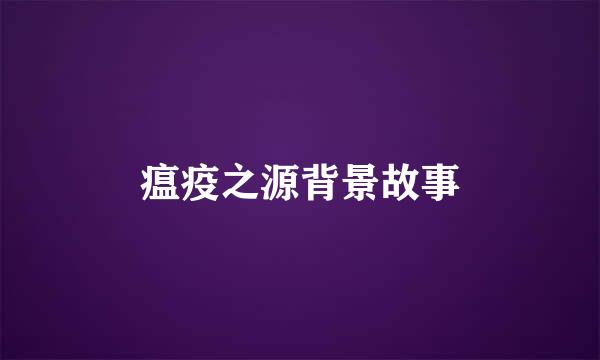 瘟疫之源背景故事